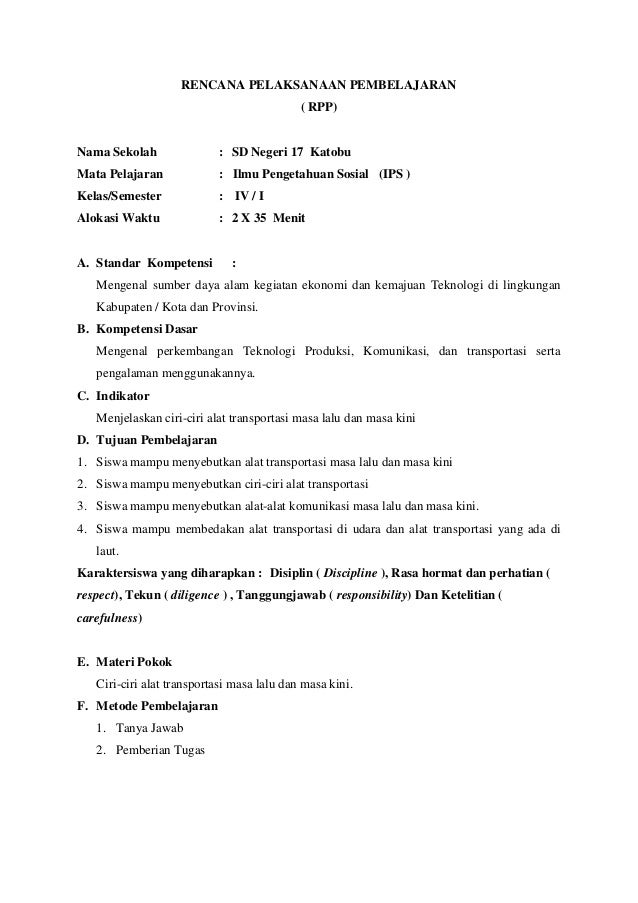 RENCANA PELAKSANAAN PEMBELAJARAN
( RPP)

Nama Sekolah : SD Negeri 17 Katobu
Mata Pelajaran : Ilmu Pengetahuan Sosial (IPS )
Kelas/Semester : IV / I
Alokasi Waktu : 2 X 35 Menit

A. Standar Kompetensi :
Mengenal sumber daya alam kegiatan ekonomi dan kemajuan Teknologi di lingkungan Kabupaten / Kota dan Provinsi.
B. Kompetensi Dasar
Mengenal perkembangan Teknologi Produksi, Komunikasi, dan transportasi serta pengalaman menggunakannya.
C. Indikator
Menjelaskan ciri-ciri alat transportasi masa lalu dan masa kini
D. Tujuan Pembelajaran
1. Siswa mampu menyebutkan alat transportasi masa lalu dan masa kini
2. Siswa mampu menyebutkan ciri-ciri alat transportasi
3. Siswa mampu menyebutkan alat-alat komunikasi masa lalu dan masa kini.
4. Siswa mampu membedakan alat transportasi di udara dan alat transportasi yang ada di laut.
Karaktersiswa yang diharapkan : Disiplin ( Discipline ), Rasa hormat dan perhatian ( respect), Tekun ( diligence ) , Tanggungjawab ( responsibility) Dan Ketelitian ( carefulness)

E. Materi Pokok
Ciri-ciri alat transportasi masa lalu dan masa kini.
F. Metode Pembelajaran
1. Tanya Jawab
2. Pemberian Tugas